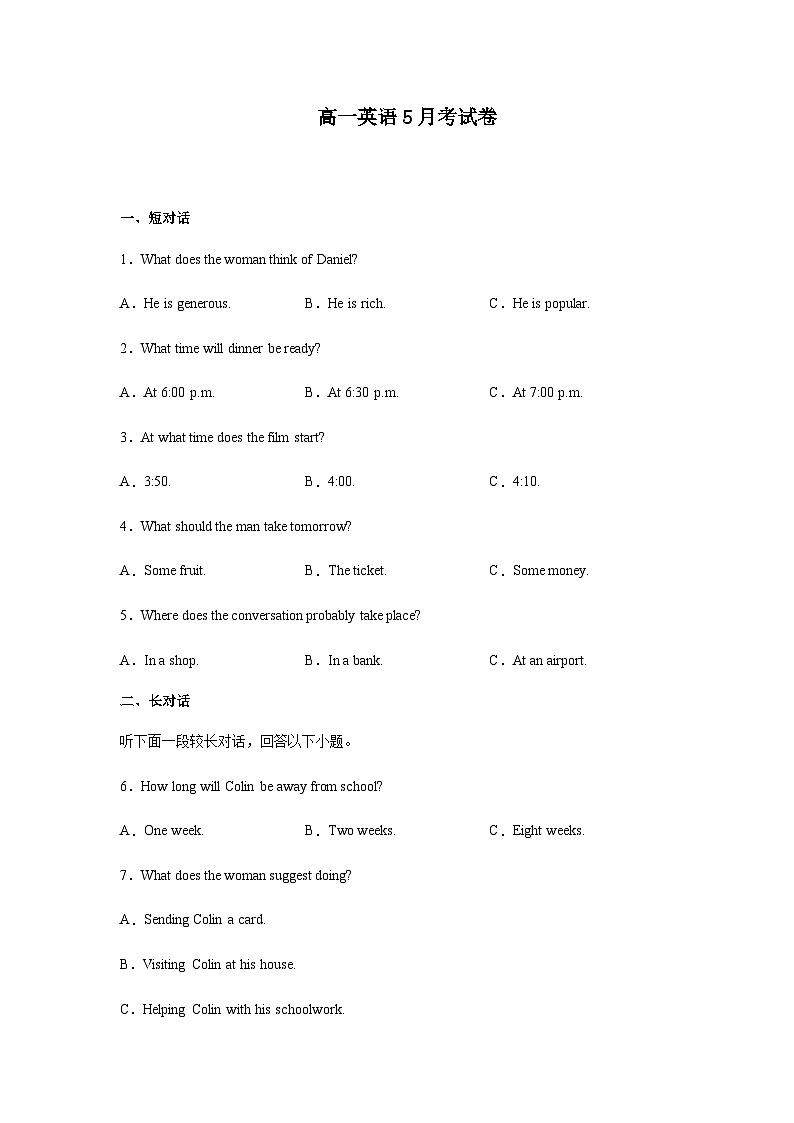 高一英语5月考试卷

一、短对话

1．What does the woman think of Daniel?

A．He is generous.　　B．He is rich.　　C．He is popular.

2．What time will dinner be ready?

A．At 6:00 p.m.　　B．At 6:30 p.m.　　C．At 7:00 p.m.

3．At what time does the film start?

A．3:50.　　B．4:00.　　C．4:10.

4．What should the man take tomorrow?

A．Some fruit.　　B．The ticket.　　C．Some money.

5．Where does the conversation probably take place?

A．In a shop.　　B．In a bank.　　C．At an airport.

二、长对话

听下面一段较长对话，回答以下小题。

6．How long will Colin be away from school?

A．One week.　　B．Two weeks.　　C．Eight weeks.

7．What does the woman suggest doing?

A．Sending Colin a card.

B．Visiting Colin at his house.

C．Helping Colin with his schoolwork.